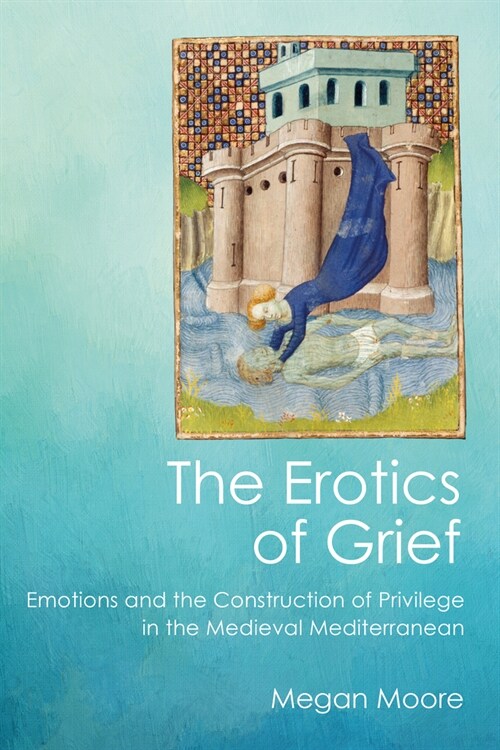 The Erotics of Grief

Emotions and the Construction of Privilege in the Medieval Mediterranean

Megan Moore